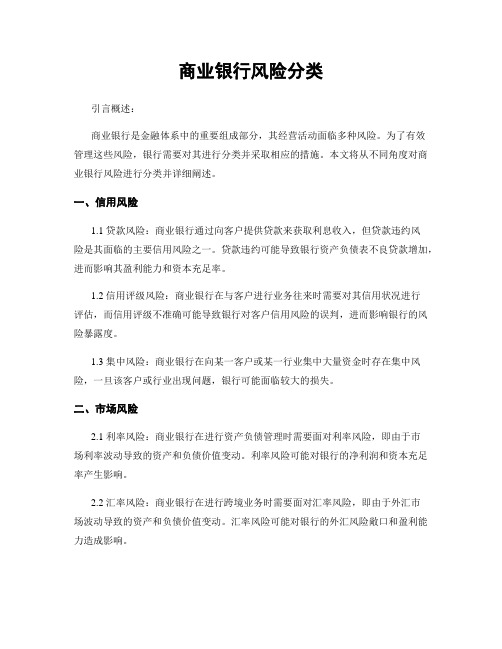 商业银行风险分类

引言概述：

商业银行是金融体系中的重要组成部分，其经营活动面临多种风险。为了有效管理这些风险，银行需要对其进行分类并采取相应的措施。本文将从不同角度对商业银行风险进行分类并详细阐述。

一、信用风险

1.1 贷款风险：商业银行通过向客户提供贷款来获取利息收入，但贷款违约风险是其面临的主要信用风险之一。贷款违约可能导致银行资产负债表不良贷款增加，进而影响其盈利能力和资本充足率。

1.2 信用评级风险：商业银行在与客户进行业务往来时需要对其信用状况进行评估，而信用评级不准确可能导致银行对客户信用风险的误判，进而影响银行的风险暴露度。

1.3 集中风险：商业银行在向某一客户或某一行业集中大量资金时存在集中风险，一旦该客户或行业出现问题，银行可能面临较大的损失。

二、市场风险

2.1 利率风险：商业银行在进行资产负债管理时需要面对利率风险，即由于市场利率波动导致的资产和负债价值变动。利率风险可能对银行的净利润和资本充足率产生影响。

2.2 汇率风险：商业银行在进行跨境业务时需要面对汇率风险，即由于外汇市场波动导致的资产和负债价值变动。汇率风险可能对银行的外汇风险敞口和盈利能力造成影响。